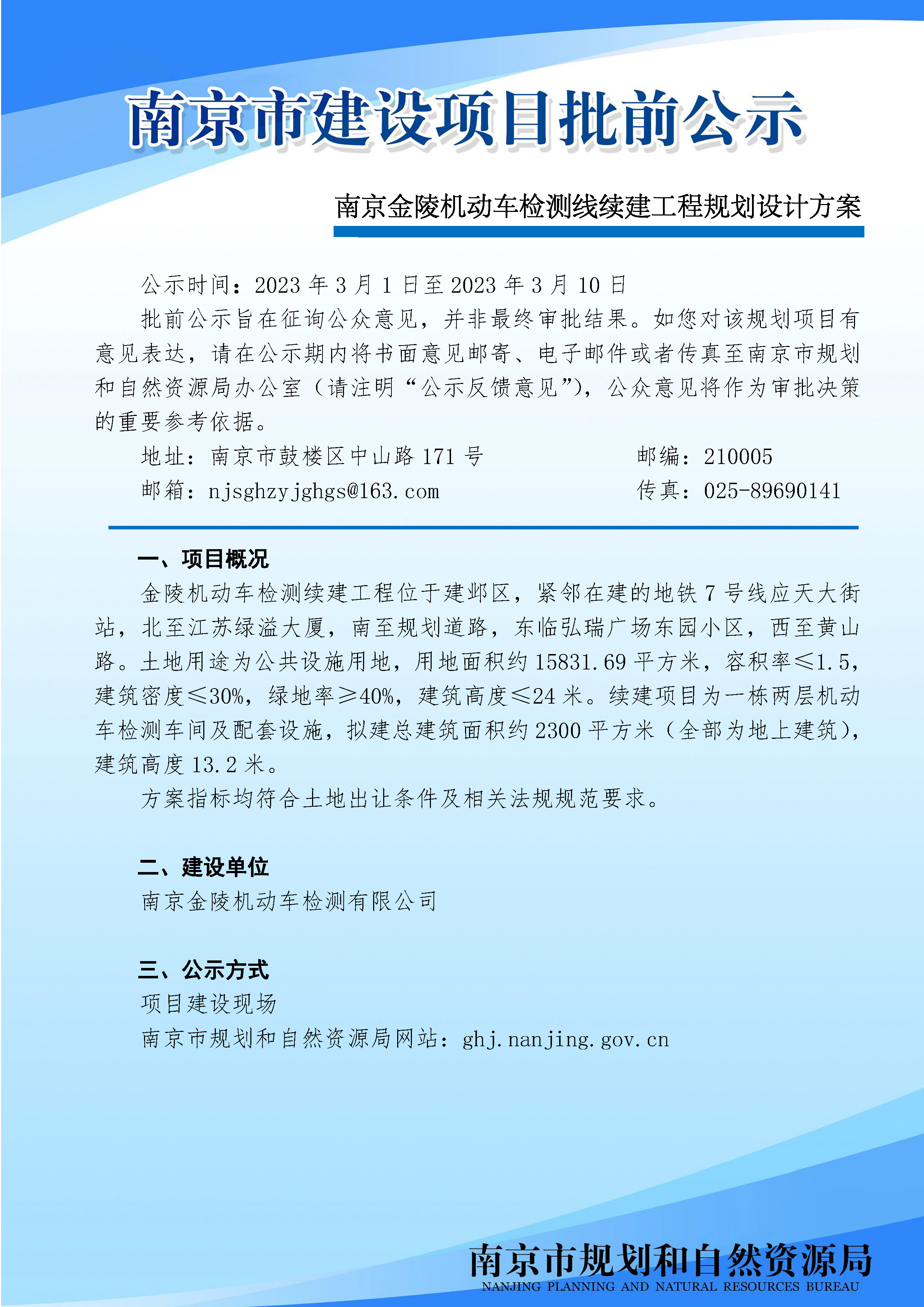 南京市建设项目批前公示

南京金陵机动车检测线续建工程规划设计方案

公示时间：2023 年 3 月 1 日至 2023 年 3 月 10 日

批前公示旨在征询公众意见，并非最终审批结果。如您对该规划项目有意见表达，请在公示期内将书面意见邮寄、电子邮件或者传真至南京市规划和自然资源局办公室（请注明“公示反馈意见”），公众意见将作为审批决策的重要参考依据。

地址：南京市鼓楼区中山路 171 号　　邮编：210005

邮箱：njsghzyjghgs@163.com　　传真：025-89690141

一、项目概况

金陵机动车检测续建工程位于建邺区，紧邻在建的地铁 7 号线应天大街站，北至江苏绿溢大厦，南至规划道路，东临弘瑞广场东园小区，西至黄山路。土地用途为公共设施用地，用地面积约 15831.69 平方米，容积率≤1.5，建筑密度≤30%，绿地率≥40%，建筑高度≤24 米。续建项目为一栋两层机动车检测车间及配套设施，拟建总建筑面积约 2300 平方米（全部为地上建筑），建筑高度 13.2 米。

方案指标均符合土地出让条件及相关法规规范要求。

二、建设单位

南京金陵机动车检测有限公司

三、公示方式

项目建设现场

南京市规划和自然资源局网站：ghj.nanjing.gov.cn

南京市规划和自然资源局
NANJING PLANNING AND NATURAL RESOURCES BUREAU